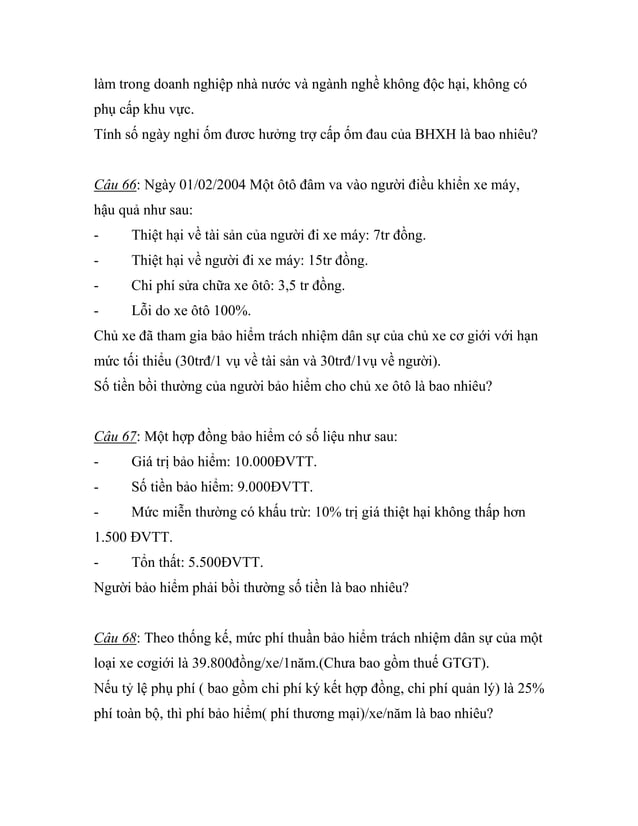 làm trong doanh nghiệp nhà nước và ngành nghề không độc hại, không có phụ cấp khu vực.
Tính số ngày nghỉ ốm được hưởng trợ cấp ốm đau của BHXH là bao nhiêu?

Câu 66: Ngày 01/02/2004 Một ôtô đâm va vào người điều khiển xe máy, hậu quả như sau:
- Thiệt hại về tài sản của người đi xe máy: 7tr đồng.
- Thiệt hại về người đi xe máy: 15tr đồng.
- Chi phí sửa chữa xe ôtô: 3,5 tr đồng.
- Lỗi do xe ôtô 100%.
Chủ xe đã tham gia bảo hiểm trách nhiệm dân sự của chủ xe cơ giới với hạn mức tối thiểu (30trđ/1 vụ về tài sản và 30trđ/1vụ về người).
Số tiền bồi thường của người bảo hiểm cho chủ xe ôtô là bao nhiêu?

Câu 67: Một hợp đồng bảo hiểm có số liệu như sau:
- Giá trị bảo hiểm: 10.000ĐVTT.
- Số tiền bảo hiểm: 9.000ĐVTT.
- Mức miễn thường có khấu trừ: 10% trị giá thiệt hại không thấp hơn 1.500 ĐVTT.
- Tổn thất: 5.500ĐVTT.
Người bảo hiểm phải bồi thường số tiền là bao nhiêu?

Câu 68: Theo thống kế, mức phí thuần bảo hiểm trách nhiệm dân sự của một loại xe cơgiới là 39.800đồng/xe/1năm.(Chưa bao gồm thuế GTGT).
Nếu tỷ lệ phụ phí ( bao gồm chi phí ký kết hợp đồng, chi phí quản lý) là 25% phí toàn bộ, thì phí bảo hiểm( phí thương mại)/xe/năm là bao nhiêu?